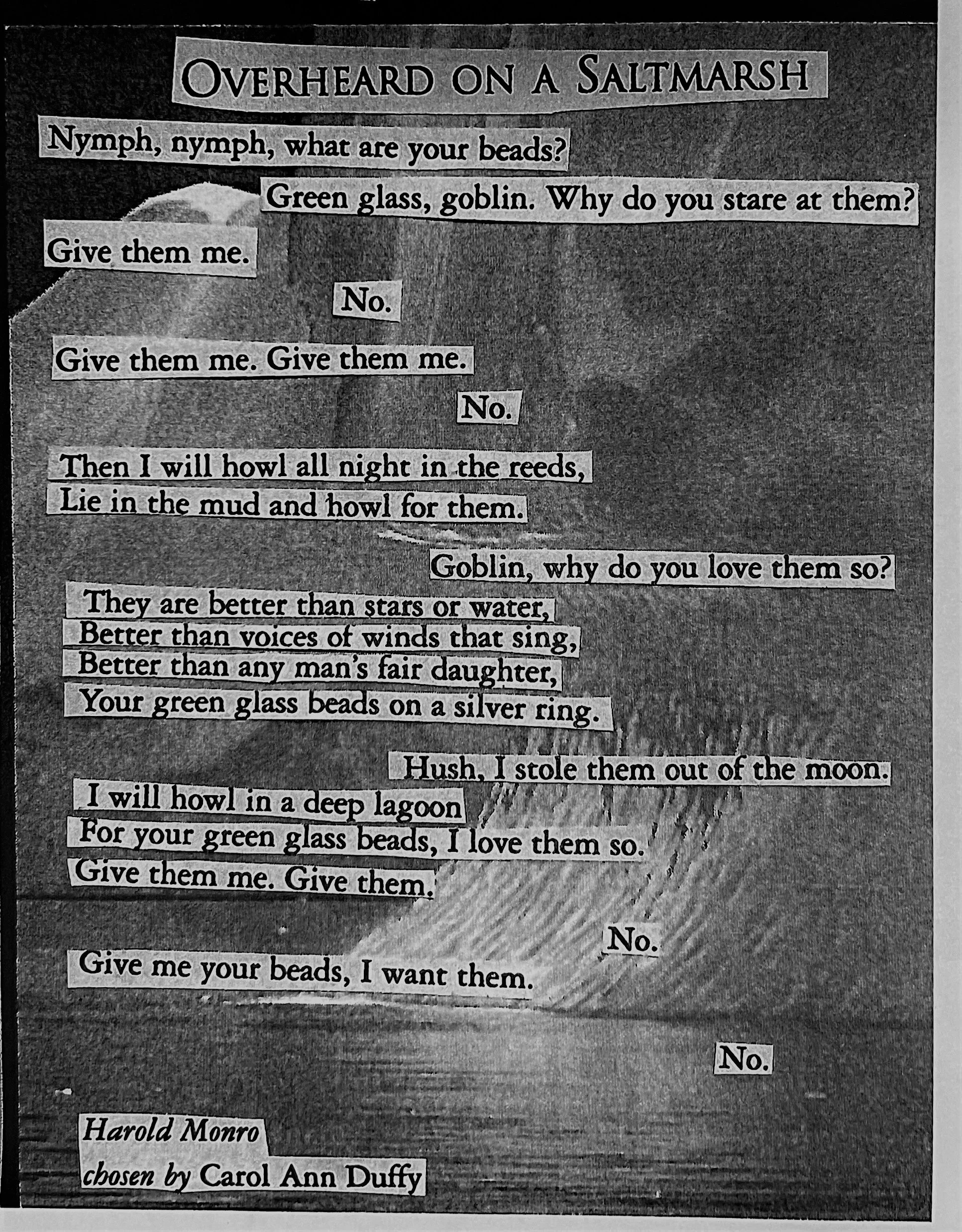 OVERHEARD ON A SALTMARSH

Nymph, nymph, what are your beads?

Green glass, goblin. Why do you stare at them?

Give them me.

No.

Give them me. Give them me.

No.

Then I will howl all night in the reeds,
Lie in the mud and howl for them.

Goblin, why do you love them so?

They are better than stars or water,
Better than voices of winds that sing,
Better than any man's fair daughter,
Your green glass beads on a silver ring.

Hush, I stole them out of the moon.

I will howl in a deep lagoon
For your green glass beads, I love them so.
Give them me. Give them.

No.

Give me your beads, I want them.

No.

Harold Monro
chosen by Carol Ann Duffy